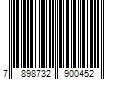 7 898732 900452